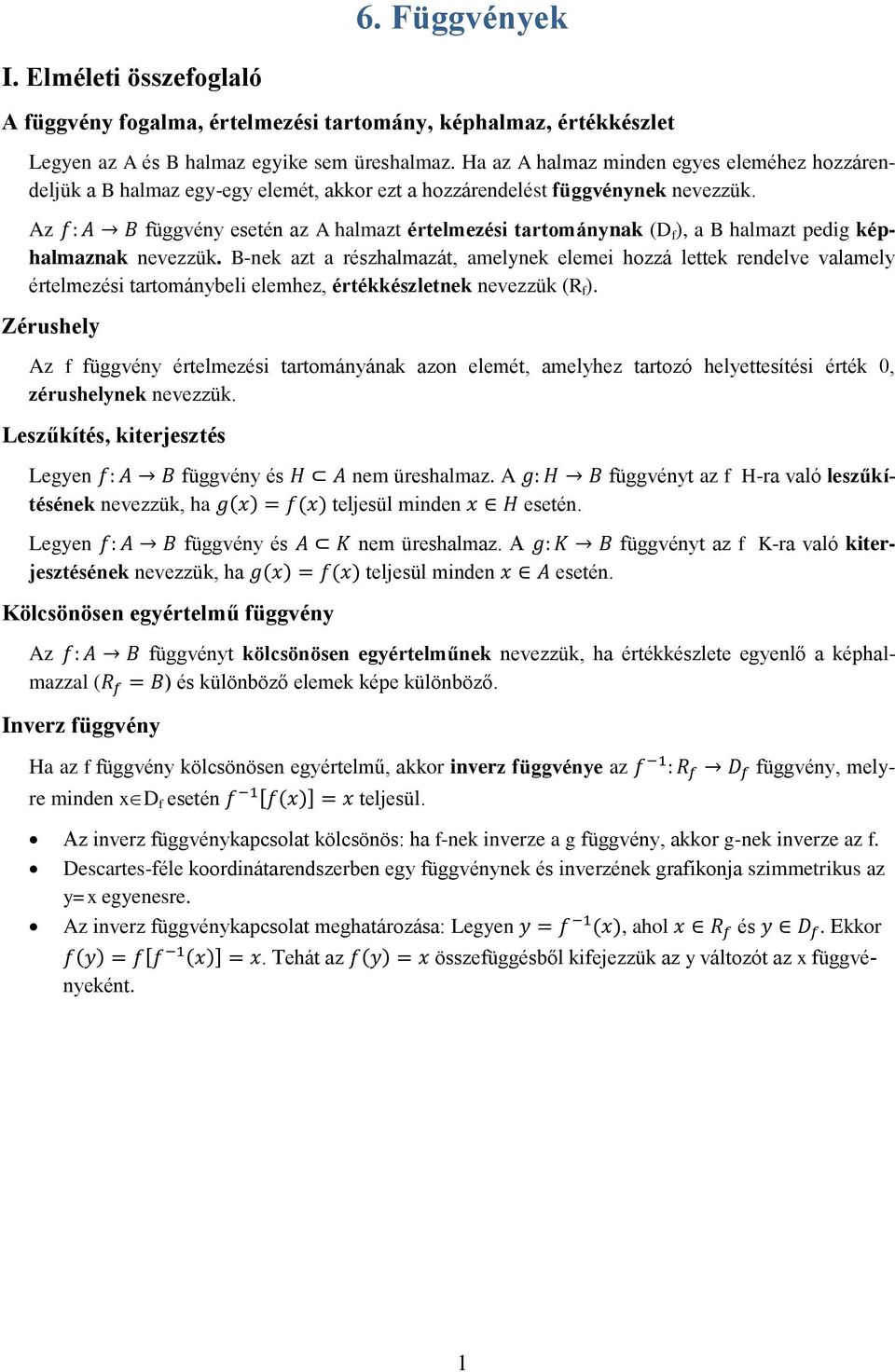 6. Függvények

I. Elméleti összefoglaló

A függvény fogalma, értelmezési tartomány, képhalmaz, értékkészlet

Legyen az A és B halmaz egyike sem üreshalmaz. Ha az A halmaz minden egyes eleméhez hozzárendeljük a B halmaz egy-egy elemét, akkor ezt a hozzárendelést függvénynek nevezzük.

Az $f: A \to B$ függvény esetén az A halmazt értelmezési tartománynak ($D_f$), a B halmazt pedig képhalmaznak nevezzük. B-nek azt a részhalmazát, amelynek elemei hozzá lettek rendelve valamely értelmezési tartománybeli elemhez, értékkészletnek nevezzük ($R_f$).

Zérushely

Az f függvény értelmezési tartományának azon elemét, amelyhez tartozó helyettesítési érték 0, zérushelynek nevezzük.

Leszűkítés, kiterjesztés

Legyen $f: A \to B$ függvény és $H \subset A$ nem üreshalmaz. A $g: H \to B$ függvényt az f H-ra való leszűkítésének nevezzük, ha $g(x) = f(x)$ teljesül minden $x \in H$ esetén.

Legyen $f: A \to B$ függvény és $A \subset K$ nem üreshalmaz. A $g: K \to B$ függvényt az f K-ra való kiterjesztésének nevezzük, ha $g(x) = f(x)$ teljesül minden $x \in A$ esetén.

Kölcsönösen egyértelmű függvény

Az $f: A \to B$ függvényt kölcsönösen egyértelműnek nevezzük, ha értékkészlete egyenlő a képhalmazzal ($R_f = B$) és különböző elemek képe különböző.

Inverz függvény

Ha az f függvény kölcsönösen egyértelmű, akkor inverz függvénye az $f^{-1}: R_f \to D_f$ függvény, melyre minden $x \in D_f$ esetén $f^{-1}[f(x)] = x$ teljesül.

• Az inverz függvénykapcsolat kölcsönös: ha f-nek inverze a g függvény, akkor g-nek inverze az f.
• Descartes-féle koordinátarendszerben egy függvénynek és inverzének grafikonja szimmetrikus az y=x egyenesre.
• Az inverz függvénykapcsolat meghatározása: Legyen $y = f^{-1}(x)$, ahol $x \in R_f$ és $y \in D_f$. Ekkor $f(y) = f[f^{-1}(x)] = x$. Tehát az $f(y) = x$ összefüggésből kifejezzük az y változót az x függvényeként.

1